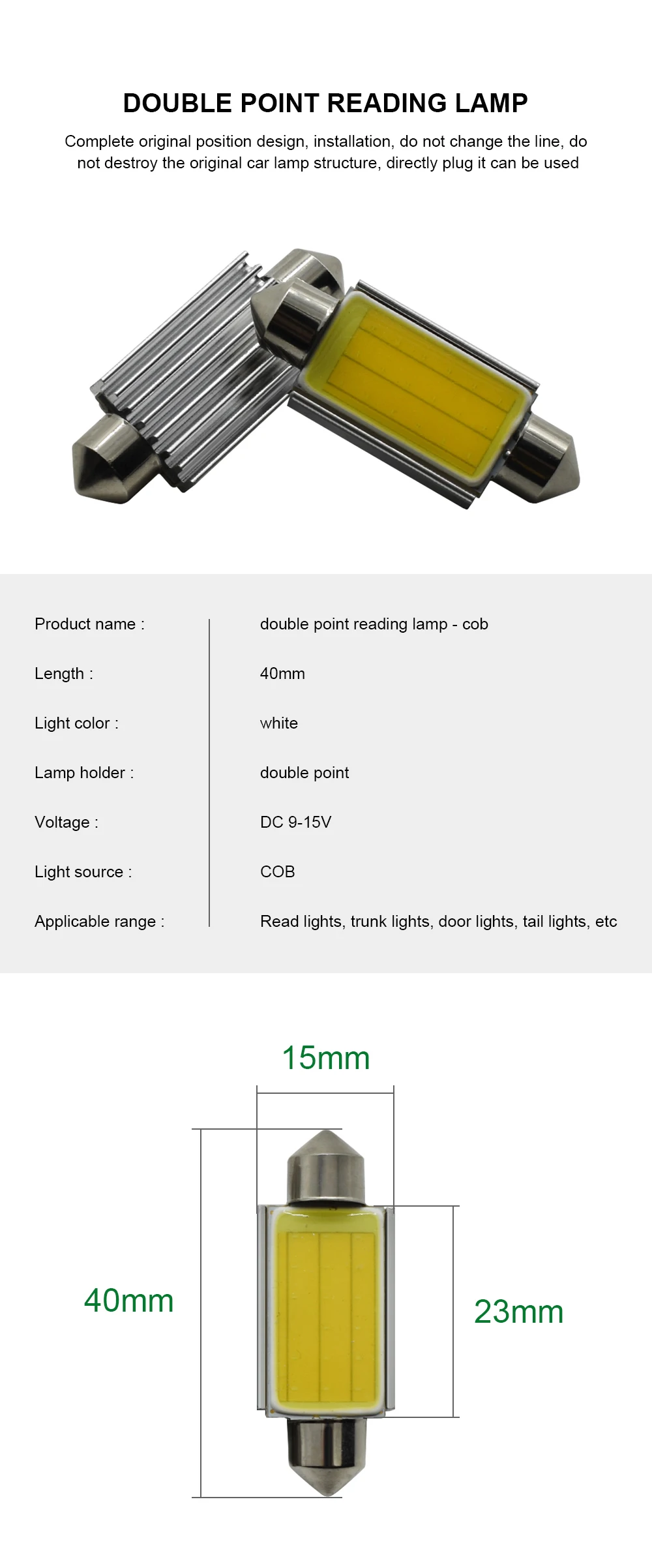 DOUBLE POINT READING LAMP

Complete original position design, installation, do not change the line, do not destroy the original car lamp structure, directly plug it can be used

Product name :
double point reading lamp - cob

Length :
40mm

Light color :
white

Lamp holder :
double point

Voltage :
DC 9-15V

Light source :
COB

Applicable range :
Read lights, trunk lights, door lights, tail lights, etc

15mm

40mm

23mm